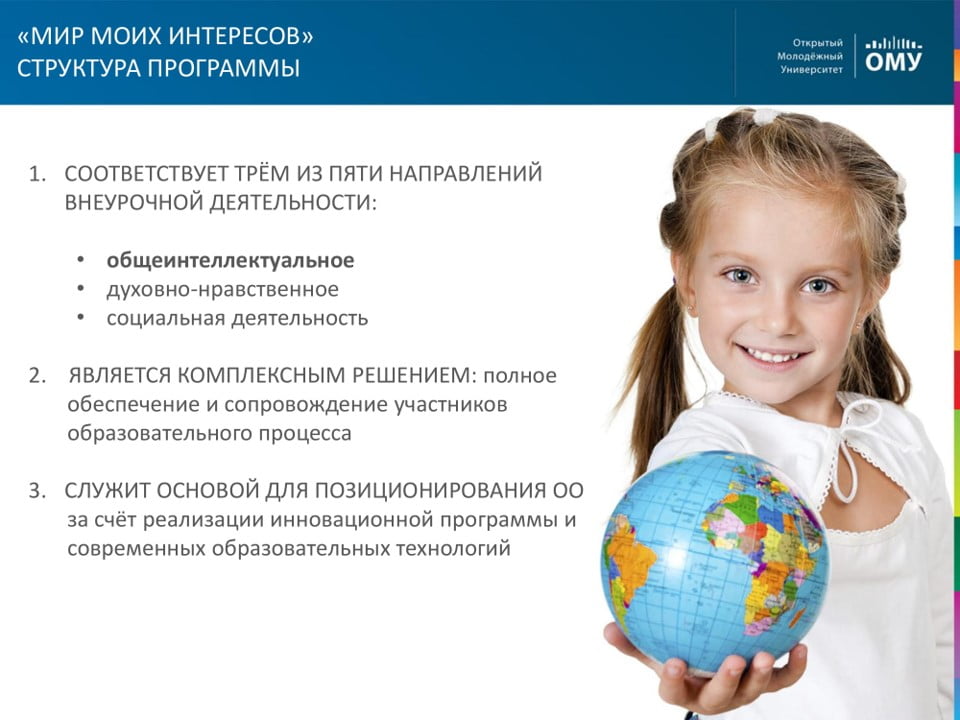 «МИР МОИХ ИНТЕРЕСОВ»
СТРУКТУРА ПРОГРАММЫ

Открытый
Молодёжный
Университет
ОМУ

1. СООТВЕТСТВУЕТ ТРЁМ ИЗ ПЯТИ НАПРАВЛЕНИЙ ВНЕУРОЧНОЙ ДЕЯТЕЛЬНОСТИ:

• общеинтеллектуальное
• духовно-нравственное
• социальная деятельность

2. ЯВЛЯЕТСЯ КОМПЛЕКСНЫМ РЕШЕНИЕМ: полное обеспечение и сопровождение участников образовательного процесса

3. СЛУЖИТ ОСНОВОЙ ДЛЯ ПОЗИЦИОНИРОВАНИЯ ОО за счёт реализации инновационной программы и современных образовательных технологий